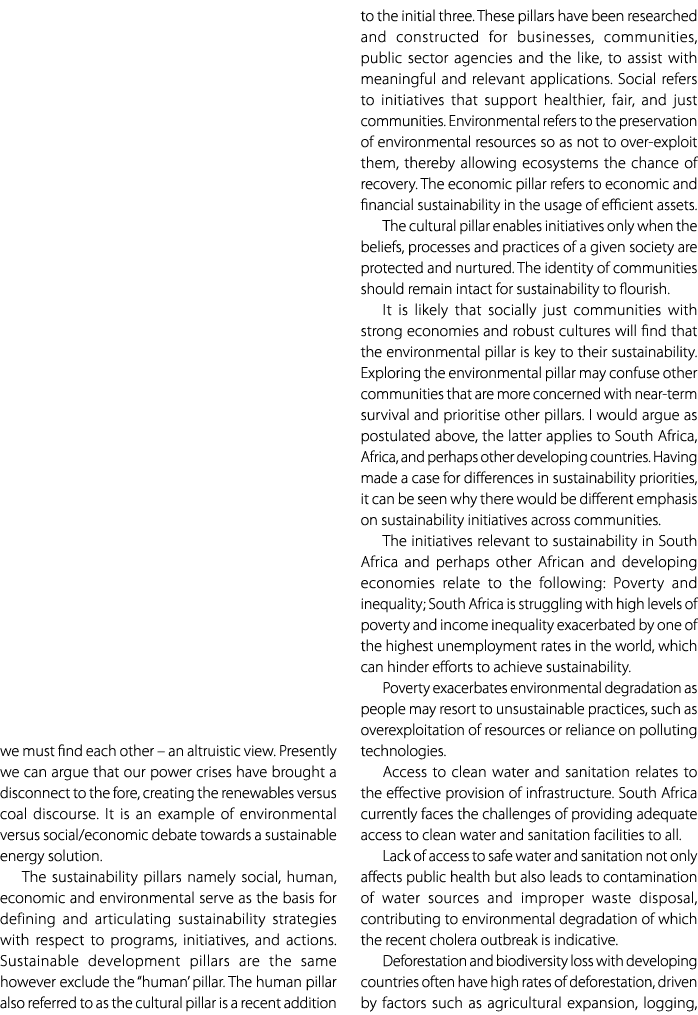 we must find each other – an altruistic view. Presently we can argue that our power crises have brought a disconnect to the fore, creating the renewables versus coal discourse. It is an example of environmental versus social/economic debate towards a sustainable energy solution.

The sustainability pillars namely social, human, economic and environmental serve as the basis for defining and articulating sustainability strategies with respect to programs, initiatives, and actions. Sustainable development pillars are the same however exclude the "human' pillar. The human pillar also referred to as the cultural pillar is a recent addition to the initial three. These pillars have been researched and constructed for businesses, communities, public sector agencies and the like, to assist with meaningful and relevant applications. Social refers to initiatives that support healthier, fair, and just communities. Environmental refers to the preservation of environmental resources so as not to over-exploit them, thereby allowing ecosystems the chance of recovery. The economic pillar refers to economic and financial sustainability in the usage of efficient assets.

The cultural pillar enables initiatives only when the beliefs, processes and practices of a given society are protected and nurtured. The identity of communities should remain intact for sustainability to flourish.

It is likely that socially just communities with strong economies and robust cultures will find that the environmental pillar is key to their sustainability. Exploring the environmental pillar may confuse other communities that are more concerned with near-term survival and prioritise other pillars. I would argue as postulated above, the latter applies to South Africa, Africa, and perhaps other developing countries. Having made a case for differences in sustainability priorities, it can be seen why there would be different emphasis on sustainability initiatives across communities.

The initiatives relevant to sustainability in South Africa and perhaps other African and developing economies relate to the following: Poverty and inequality; South Africa is struggling with high levels of poverty and income inequality exacerbated by one of the highest unemployment rates in the world, which can hinder efforts to achieve sustainability.

Poverty exacerbates environmental degradation as people may resort to unsustainable practices, such as overexploitation of resources or reliance on polluting technologies.

Access to clean water and sanitation relates to the effective provision of infrastructure. South Africa currently faces the challenges of providing adequate access to clean water and sanitation facilities to all.

Lack of access to safe water and sanitation not only affects public health but also leads to contamination of water sources and improper waste disposal, contributing to environmental degradation of which the recent cholera outbreak is indicative.

Deforestation and biodiversity loss with developing countries often have high rates of deforestation, driven by factors such as agricultural expansion, logging,